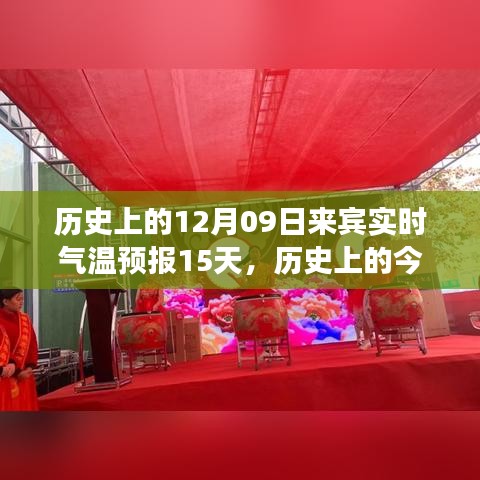 历史上的12月09日来宾实时气温预报15天，历史上的今